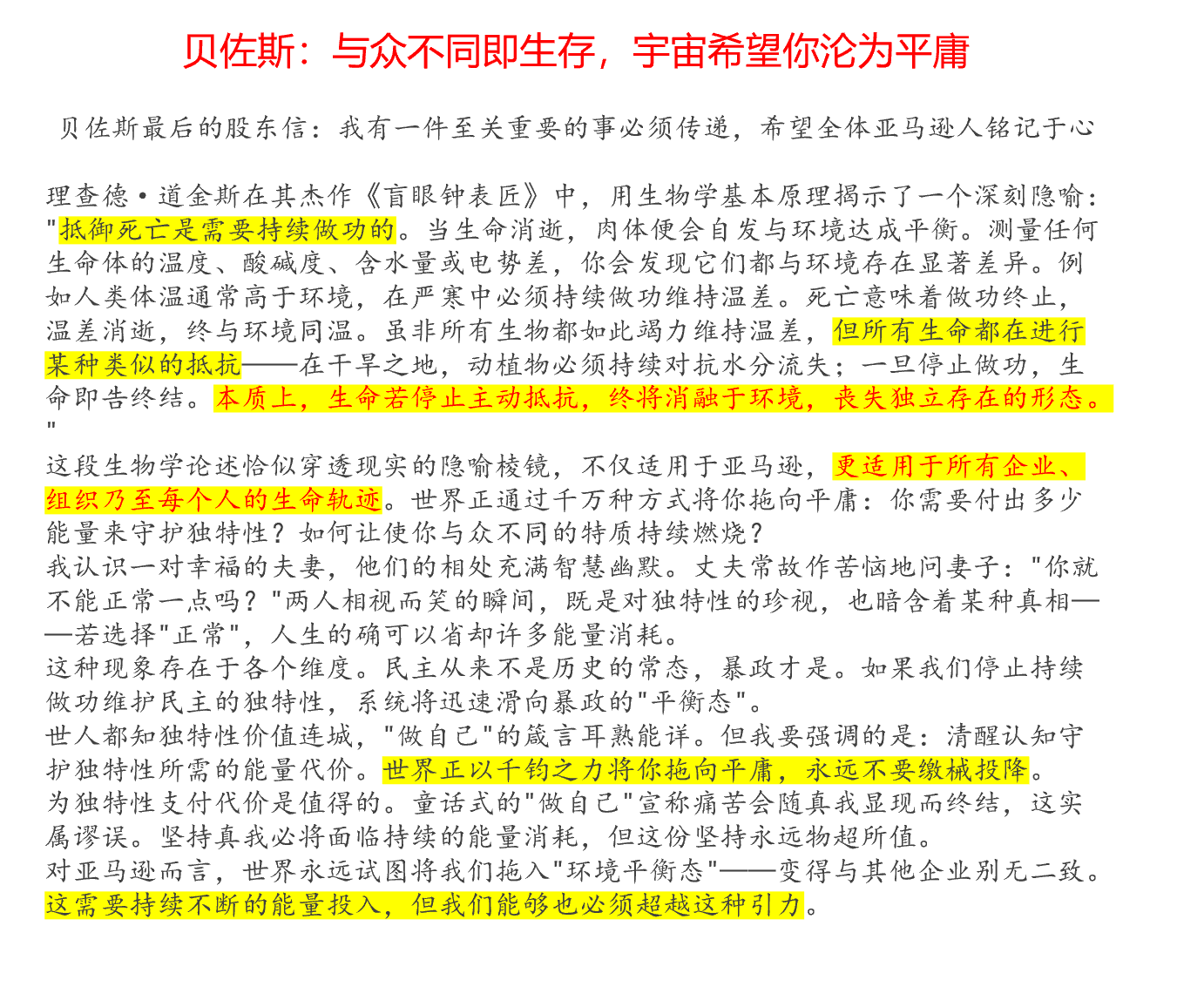 贝佐斯：与众不同即生存，宇宙希望你沦为平庸

贝佐斯最后的股东信：我有一件至关重要的事必须传递，希望全体亚马逊人铭记于心

理查德·道金斯在其杰作《盲眼钟表匠》中，用生物学基本原理揭示了一个深刻隐喻："抵御死亡是需要持续做功的。当生命消逝，肉体便会自发与环境达成平衡。测量任何生命体的温度、酸碱度、含水量或电势差，你会发现它们都与环境存在显著差异。例如人类体温通常高于环境，在严寒中必须持续做功维持温差。死亡意味着做功终止，温差消逝，终与环境同温。虽非所有生物都如此竭力维持温差，但所有生命都在进行某种类似的抵抗——在干旱之地，动植物必须持续对抗水分流失；一旦停止做功，生命即告终结。本质上，生命若停止主动抵抗，终将消融于环境，丧失独立存在的形态。"
这段生物学论述恰似穿透现实的隐喻棱镜，不仅适用于亚马逊，更适用于所有企业、组织乃至每个人的生命轨迹。世界正通过千万种方式将你拖向平庸：你需要付出多少能量来守护独特性？如何让使你与众不同的特质持续燃烧？
我认识一对幸福的夫妻，他们的相处充满智慧幽默。丈夫常故作苦恼地问妻子："你就不能正常一点吗？"两人相视而笑的瞬间，既是对独特性的珍视，也暗含着某种真相——若选择"正常"，人生的确可以省却许多能量消耗。
这种现象存在于各个维度。民主从来不是历史的常态，暴政才是。如果我们停止持续做功维护民主的独特性，系统将迅速滑向暴政的"平衡态"。
世人都知独特性价值连城，"做自己"的箴言耳熟能详。但我要强调的是：清醒认知守护独特性所需的能量代价。世界正以千钧之力将你拖向平庸，永远不要缴械投降。
为独特性支付代价是值得的。童话式的"做自己"宣称痛苦会随真我显现而终结，这实属谬误。坚持真我必将面临持续的能量消耗，但这份坚持永远物超所值。
对亚马逊而言，世界永远试图将我们拖入"环境平衡态"——变得与其他企业别无二致。这需要持续不断的能量投入，但我们能够也必须超越这种引力。